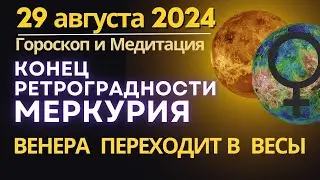 29 августа 2024
Гороскоп и Медитация
КОНЕЦ
РЕТРОГРАДНОСТИ
МЕРКУРИЯ
ВЕНЕРА ПЕРЕХОДИТ В ВЕСЫ